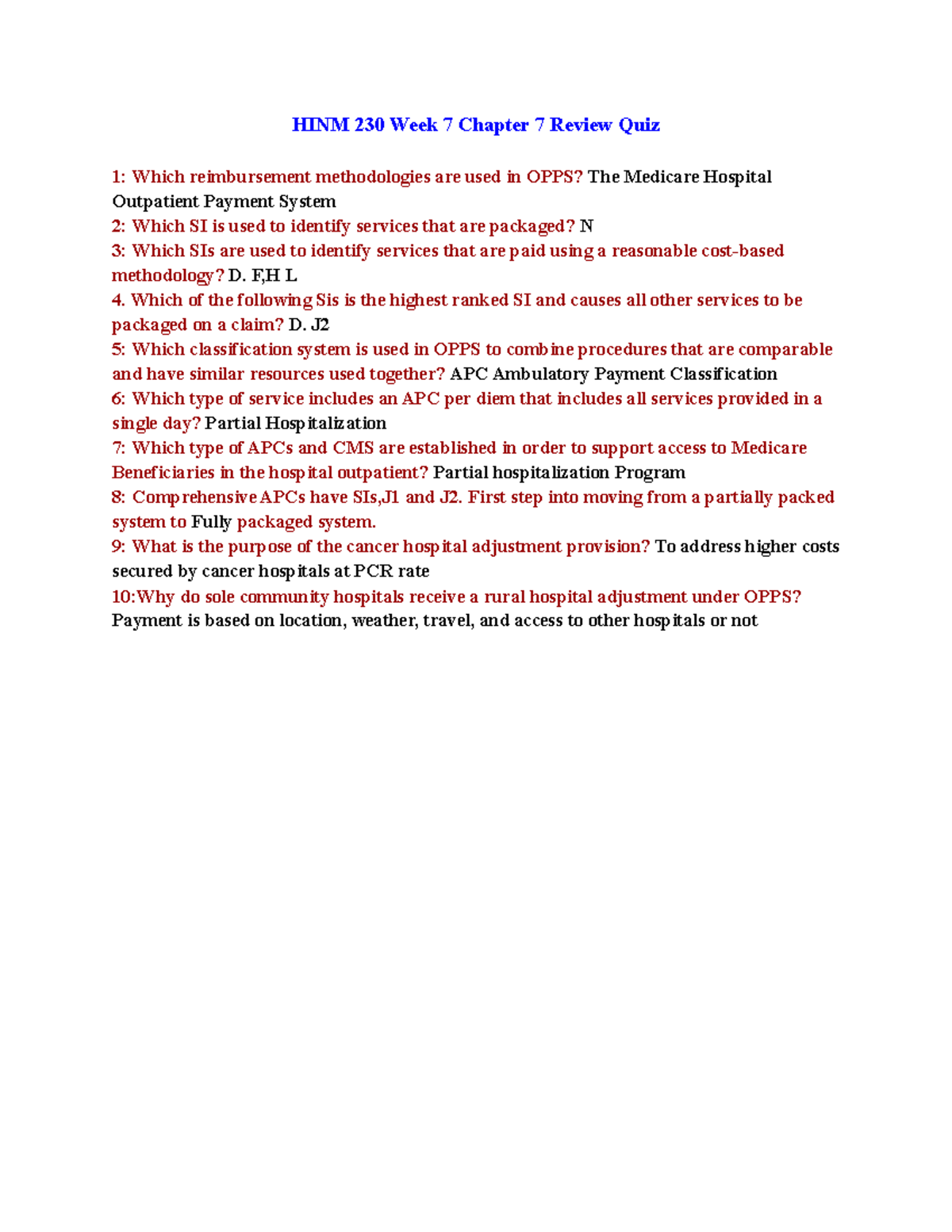 HINM 230 Week 7 Chapter 7 Review Quiz

1: Which reimbursement methodologies are used in OPPS? The Medicare Hospital Outpatient Payment System
2: Which SI is used to identify services that are packaged? N
3: Which SIs are used to identify services that are paid using a reasonable cost-based methodology? D. F,H L
4. Which of the following Sis is the highest ranked SI and causes all other services to be packaged on a claim? D. J2
5: Which classification system is used in OPPS to combine procedures that are comparable and have similar resources used together? APC Ambulatory Payment Classification
6: Which type of service includes an APC per diem that includes all services provided in a single day? Partial Hospitalization
7: Which type of APCs and CMS are established in order to support access to Medicare Beneficiaries in the hospital outpatient? Partial hospitalization Program
8: Comprehensive APCs have SIs,J1 and J2. First step into moving from a partially packed system to Fully packaged system.
9: What is the purpose of the cancer hospital adjustment provision? To address higher costs secured by cancer hospitals at PCR rate
10:Why do sole community hospitals receive a rural hospital adjustment under OPPS? Payment is based on location, weather, travel, and access to other hospitals or not